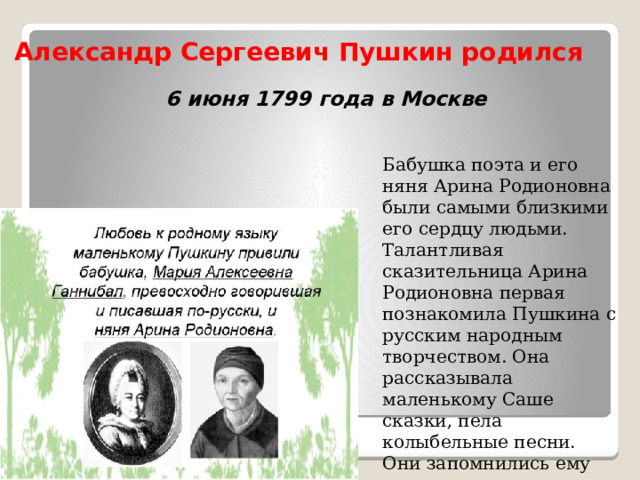 Александр Сергеевич Пушкин родился

6 июня 1799 года в Москве

Любовь к родному языку маленькому Пушкину привили бабушка, Мария Алексеевна Ганнибал, превосходно говорившая и писавшая по-русски, и няня Арина Родионовна.

Бабушка поэта и его няня Арина Родионовна были самыми близкими его сердцу людьми. Талантливая сказительница Арина Родионовна первая познакомила Пушкина с русским народным творчеством. Она рассказывала маленькому Саше сказки, пела колыбельные песни. Они запомнились ему